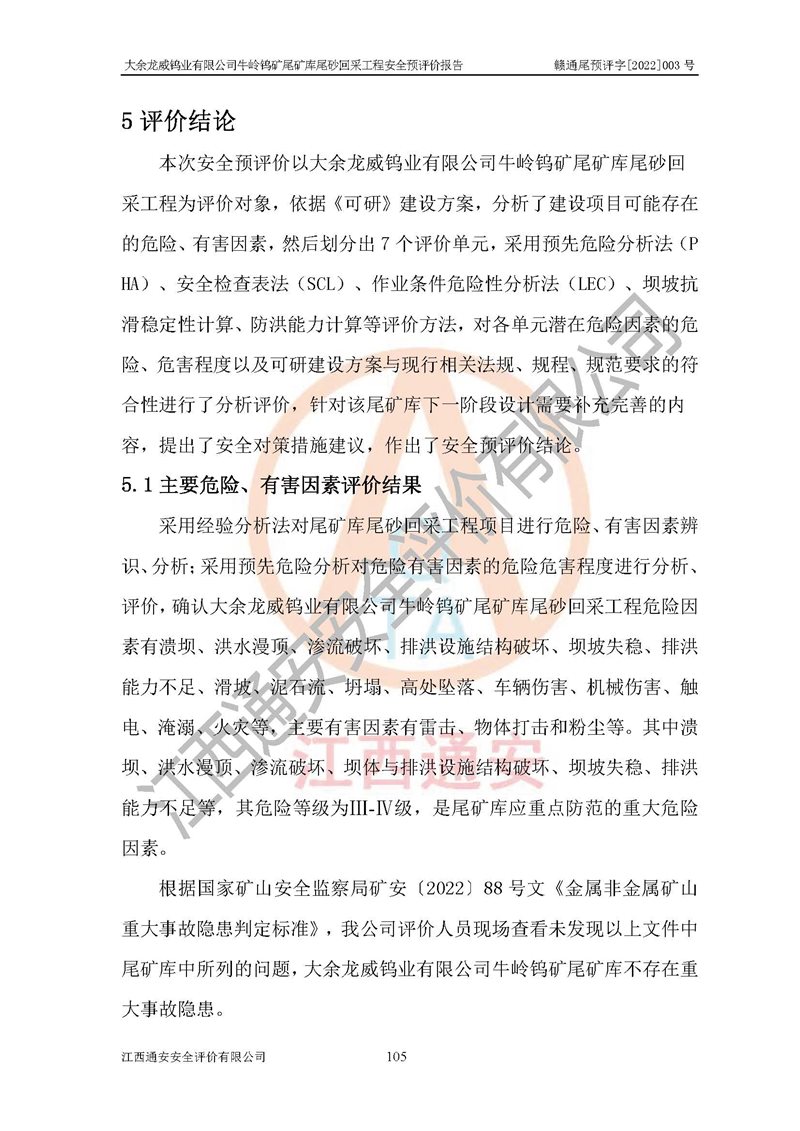 大余龙威钨业有限公司牛岭钨矿尾矿库尾砂回采工程安全预评价报告　　赣通尾预评字[2022]003 号

5 评价结论

本次安全预评价以大余龙威钨业有限公司牛岭钨矿尾矿库尾砂回采工程为评价对象，依据《可研》建设方案，分析了建设项目可能存在的危险、有害因素，然后划分出 7 个评价单元，采用预先危险分析法（PHA）、安全检查表法（SCL）、作业条件危险性分析法（LEC）、坝坡抗滑稳定性计算、防洪能力计算等评价方法，对各单元潜在危险因素的危险、危害程度以及可研建设方案与现行相关法规、规程、规范要求的符合性进行了分析评价，针对该尾矿库下一阶段设计需要补充完善的内容，提出了安全对策措施建议，作出了安全预评价结论。

5.1 主要危险、有害因素评价结果

采用经验分析法对尾矿库尾砂回采工程项目进行危险、有害因素辨识、分析；采用预先危险分析对危险有害因素的危险危害程度进行分析、评价，确认大余龙威钨业有限公司牛岭钨矿尾矿库尾砂回采工程危险因素有溃坝、洪水漫顶、渗流破坏、排洪设施结构破坏、坝坡失稳、排洪能力不足、滑坡、泥石流、坍塌、高处坠落、车辆伤害、机械伤害、触电、淹溺、火灾等，主要有害因素有雷击、物体打击和粉尘等。其中溃坝、洪水漫顶、渗流破坏、坝体与排洪设施结构破坏、坝坡失稳、排洪能力不足等，其危险等级为III-IV级，是尾矿库应重点防范的重大危险因素。

根据国家矿山安全监察局矿安〔2022〕88 号文《金属非金属矿山重大事故隐患判定标准》，我公司评价人员现场查看未发现以上文件中尾矿库中所列的问题，大余龙威钨业有限公司牛岭钨矿尾矿库不存在重大事故隐患。

江西通安安全评价有限公司　　105

江西通安安全评价有限公司

江西通安